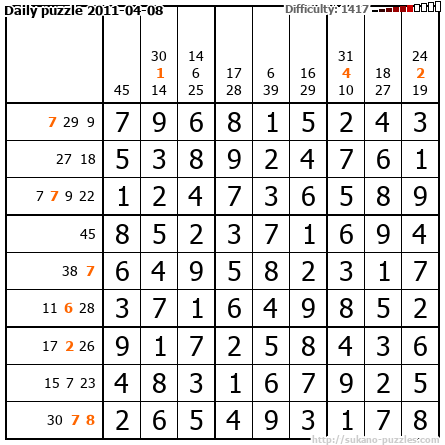 Daily puzzle 2011-04-08
Difficulty: 1417

|  | 45 | 30 1 14 | 14 6 25 | 17 28 | 6 39 | 16 29 | 31 4 10 | 18 27 | 24 2 19 |
|---|---|---|---|---|---|---|---|---|---|
| 7 29 9 | 7 | 9 | 6 | 8 | 1 | 5 | 2 | 4 | 3 |
| 27 18 | 5 | 3 | 8 | 9 | 2 | 4 | 7 | 6 | 1 |
| 7 7 9 22 | 1 | 2 | 4 | 7 | 3 | 6 | 5 | 8 | 9 |
| 45 | 8 | 5 | 2 | 3 | 7 | 1 | 6 | 9 | 4 |
| 38 7 | 6 | 4 | 9 | 5 | 8 | 2 | 3 | 1 | 7 |
| 11 6 28 | 3 | 7 | 1 | 6 | 4 | 9 | 8 | 5 | 2 |
| 17 2 26 | 9 | 1 | 7 | 2 | 5 | 8 | 4 | 3 | 6 |
| 15 7 23 | 4 | 8 | 3 | 1 | 6 | 7 | 9 | 2 | 5 |
| 30 7 8 | 2 | 6 | 5 | 4 | 9 | 3 | 1 | 7 | 8 |

http://sukano-puzzles.com